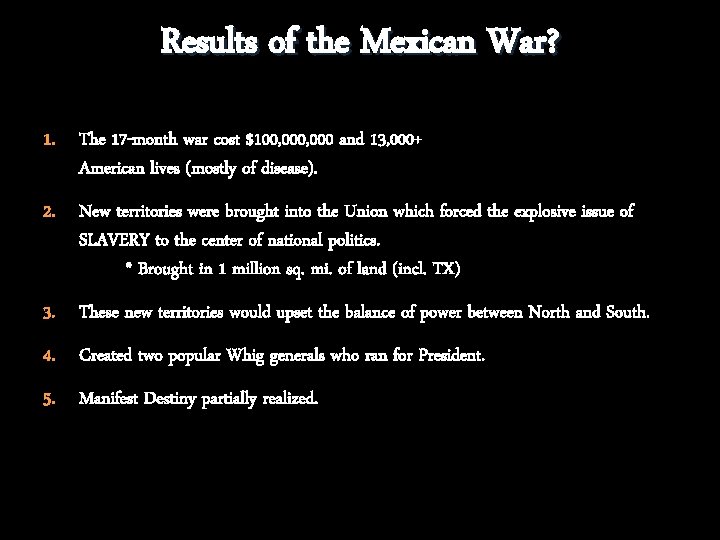 Results of the Mexican War?

1. The 17-month war cost $100,000,000 and 13,000+ American lives (mostly of disease).

2. New territories were brought into the Union which forced the explosive issue of SLAVERY to the center of national politics.

* Brought in 1 million sq. mi. of land (incl. TX)

3. These new territories would upset the balance of power between North and South.

4. Created two popular Whig generals who ran for President.

5. Manifest Destiny partially realized.